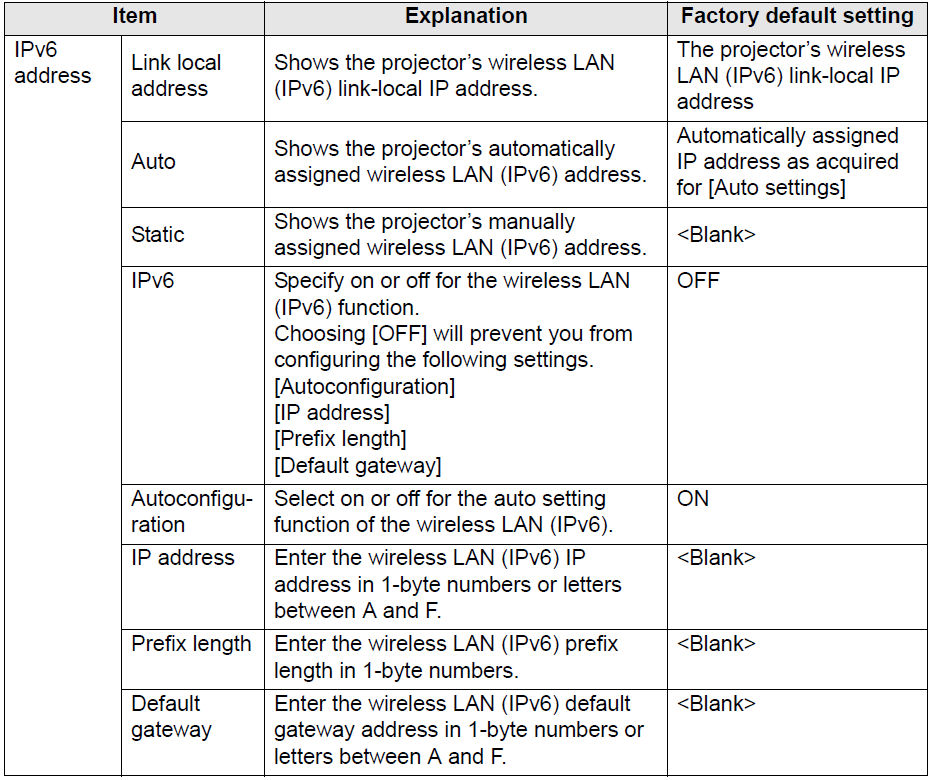 | Item | | Explanation | Factory default setting |
|---|---|---|---|
| IPv6 address | Link local address | Shows the projector's wireless LAN (IPv6) link-local IP address. | The projector's wireless LAN (IPv6) link-local IP address |
| | Auto | Shows the projector's automatically assigned wireless LAN (IPv6) address. | Automatically assigned IP address as acquired for [Auto settings] |
| | Static | Shows the projector's manually assigned wireless LAN (IPv6) address. | <Blank> |
| | IPv6 | Specify on or off for the wireless LAN (IPv6) function. Choosing [OFF] will prevent you from configuring the following settings. [Autoconfiguration] [IP address] [Prefix length] [Default gateway] | OFF |
| | Autoconfiguration | Select on or off for the auto setting function of the wireless LAN (IPv6). | ON |
| | IP address | Enter the wireless LAN (IPv6) IP address in 1-byte numbers or letters between A and F. | <Blank> |
| | Prefix length | Enter the wireless LAN (IPv6) prefix length in 1-byte numbers. | <Blank> |
| | Default gateway | Enter the wireless LAN (IPv6) default gateway address in 1-byte numbers or letters between A and F. | <Blank> |